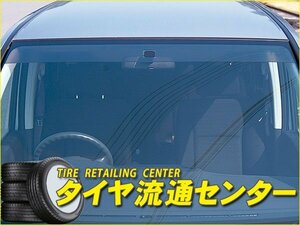 TIRE RETAILING CENTER
タイヤ流通センター